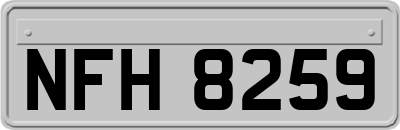 NFH 8259